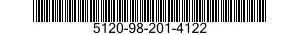 5120-98-201-4122